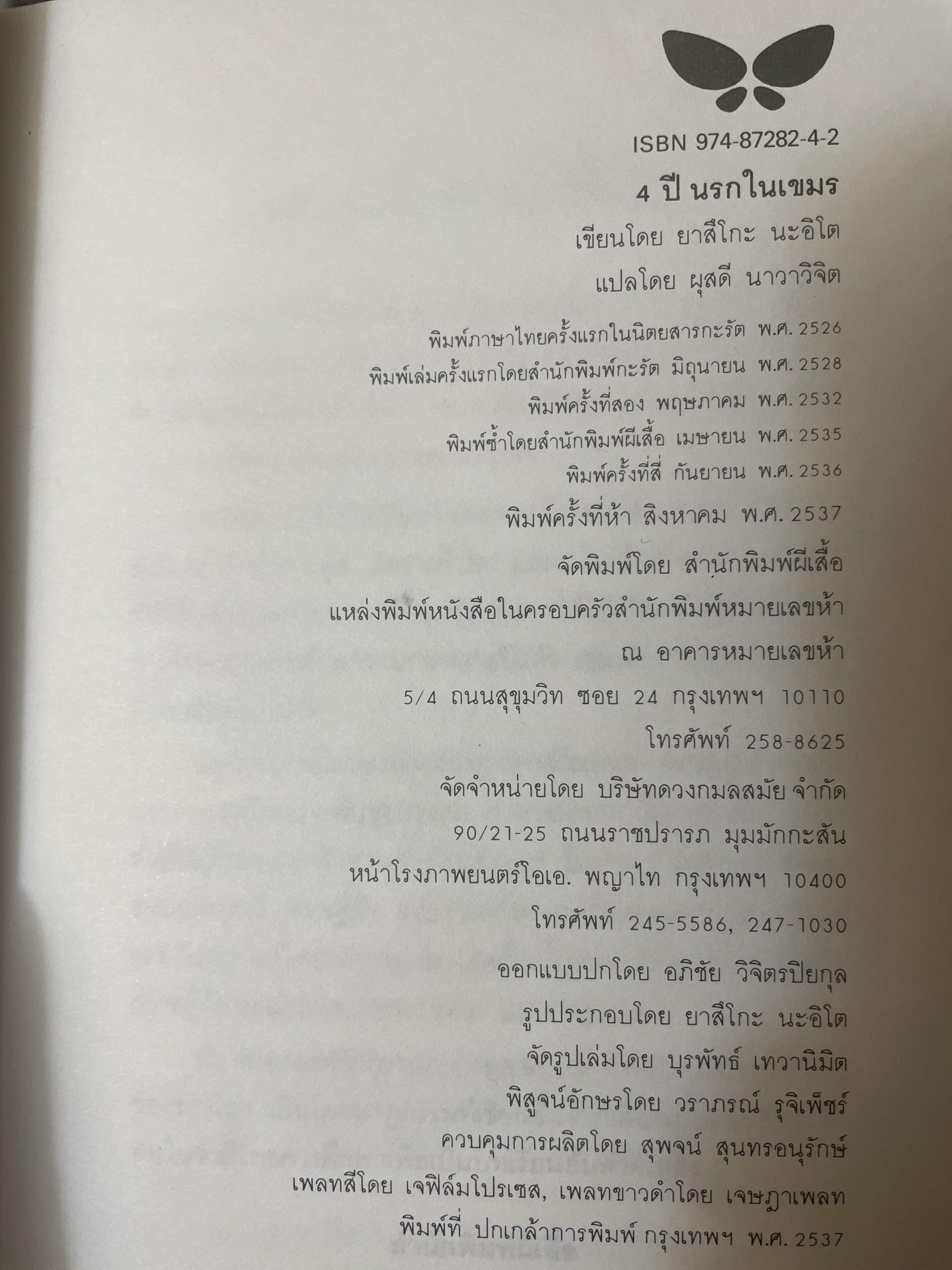 ISBN 974-87282-4-2

4 ปี นรกในเขมร

เขียนโดย ยาสึโกะ นะอิโต

แปลโดย ผุสดี นาวาวิจิต

พิมพ์ภาษาไทยครั้งแรกในนิตยสารกะรัต พ.ศ. 2526

พิมพ์เล่มครั้งแรกโดยสำนักพิมพ์กะรัต มิถุนายน พ.ศ. 2528

พิมพ์ครั้งที่สอง พฤษภาคม พ.ศ. 2532

พิมพ์ซ้ำโดยสำนักพิมพ์ผีเสื้อ เมษายน พ.ศ. 2535

พิมพ์ครั้งที่สี่ กันยายน พ.ศ. 2536

พิมพ์ครั้งที่ห้า สิงหาคม พ.ศ. 2537

จัดพิมพ์โดย สำนักพิมพ์ผีเสื้อ

แหล่งพิมพ์หนังสือในครอบครัวสำนักพิมพ์หมายเลขห้า

ณ อาคารหมายเลขห้า

5/4 ถนนสุขุมวิท ซอย 24 กรุงเทพฯ 10110

โทรศัพท์ 258-8625

จัดจำหน่ายโดย บริษัทดวงกมลสมัย จำกัด

90/21-25 ถนนราชปรารภ มุมมักกะสัน

หน้าโรงภาพยนตร์โอเอ. พญาไท กรุงเทพฯ 10400

โทรศัพท์ 245-5586, 247-1030

ออกแบบปกโดย อภิชัย วิจิตรปิยกุล

รูปประกอบโดย ยาสึโกะ นะอิโต

จัดรูปเล่มโดย บุรพัทธ์ เทวานิมิต

พิสูจน์อักษรโดย วราภรณ์ รุจิเพ็ชร์

ควบคุมการผลิตโดย สุพจน์ สุนทรอนุรักษ์

เพลทสีโดย เจฟิล์มโปรเซส, เพลทขาวดำโดย เจษฎาเพลท

พิมพ์ที่ ปกเกล้าการพิมพ์ กรุงเทพฯ พ.ศ. 2537